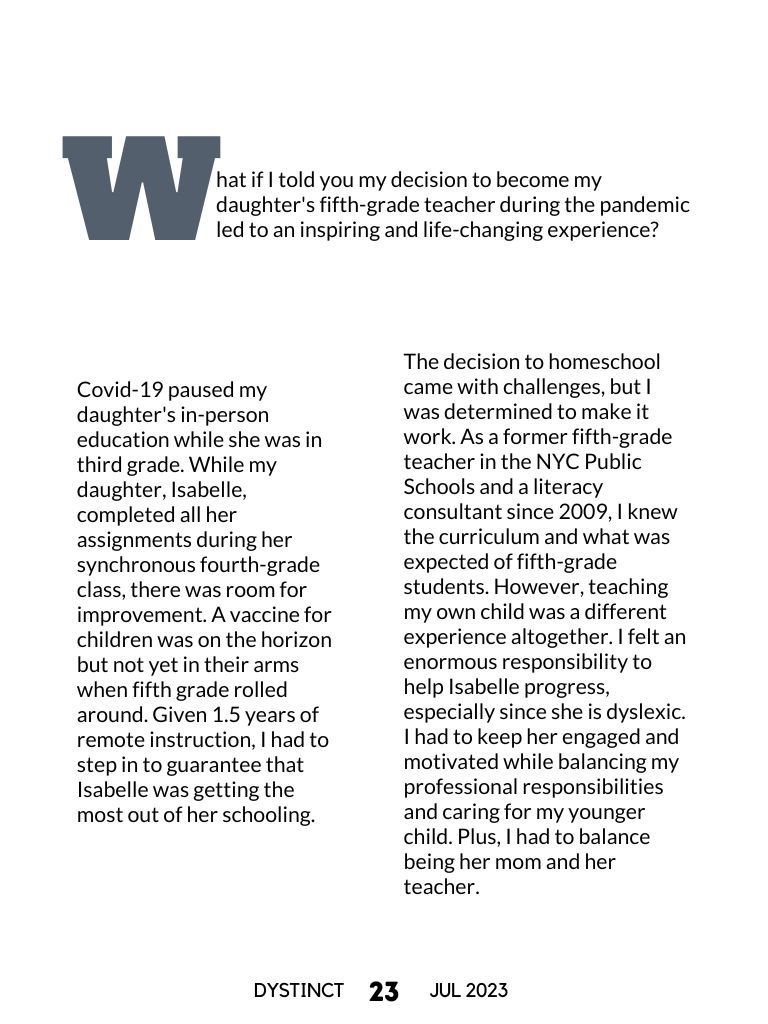 What if I told you my decision to become my daughter's fifth-grade teacher during the pandemic led to an inspiring and life-changing experience?

Covid-19 paused my daughter's in-person education while she was in third grade. While my daughter, Isabelle, completed all her assignments during her synchronous fourth-grade class, there was room for improvement. A vaccine for children was on the horizon but not yet in their arms when fifth grade rolled around. Given 1.5 years of remote instruction, I had to step in to guarantee that Isabelle was getting the most out of her schooling.

The decision to homeschool came with challenges, but I was determined to make it work. As a former fifth-grade teacher in the NYC Public Schools and a literacy consultant since 2009, I knew the curriculum and what was expected of fifth-grade students. However, teaching my own child was a different experience altogether. I felt an enormous responsibility to help Isabelle progress, especially since she is dyslexic. I had to keep her engaged and motivated while balancing my professional responsibilities and caring for my younger child. Plus, I had to balance being her mom and her teacher.

DYSTINCT 23 JUL 2023